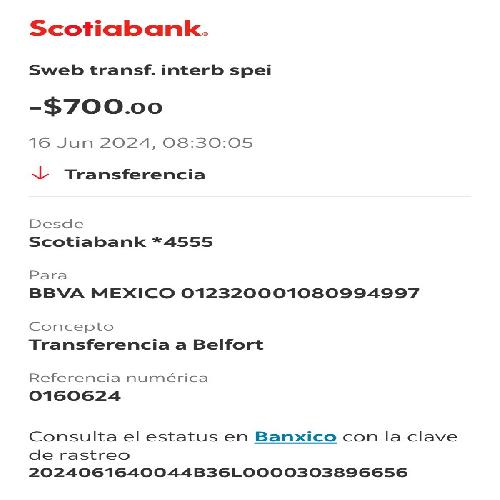 Scotiabank.

Sweb transf. interb spei

-$700.00

16 Jun 2024, 08:30:05

↓ Transferencia

Desde
Scotiabank *4555

Para
BBVA MEXICO 012320001080994997

Concepto
Transferencia a Belfort

Referencia numérica
0160624

Consulta el estatus en Banxico con la clave de rastreo
2024061640044B36L0000303896656